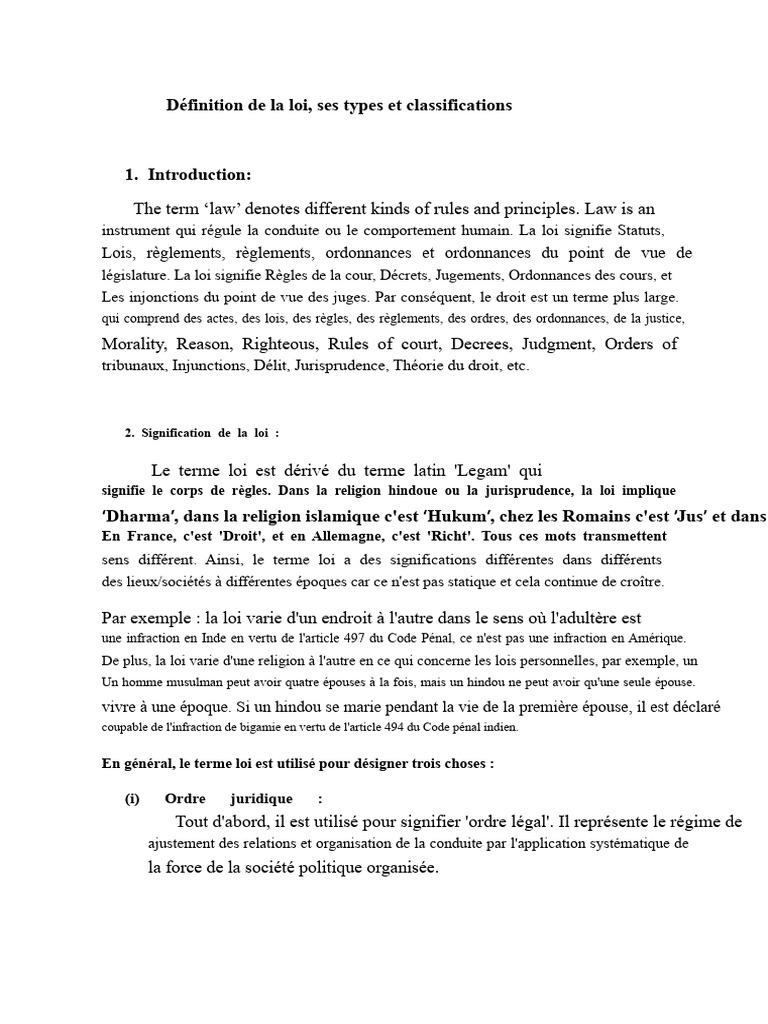 Définition de la loi, ses types et classifications

1. Introduction:

The term 'law' denotes different kinds of rules and principles. Law is an instrument qui régule la conduite ou le comportement humain. La loi signifie Statuts, Lois, règlements, règlements, ordonnances et ordonnances du point de vue de législature. La loi signifie Règles de la cour, Décrets, Jugements, Ordonnances des cours, et Les injonctions du point de vue des juges. Par conséquent, le droit est un terme plus large. qui comprend des actes, des lois, des règles, des règlements, des ordres, des ordonnances, de la justice, Morality, Reason, Righteous, Rules of court, Decrees, Judgment, Orders of tribunaux, Injunctions, Délit, Jurisprudence, Théorie du droit, etc.

2. Signification de la loi :

Le terme loi est dérivé du terme latin 'Legam' qui signifie le corps de règles. Dans la religion hindoue ou la jurisprudence, la loi implique 'Dharma', dans la religion islamique c'est 'Hukum', chez les Romains c'est 'Jus' et dans En France, c'est 'Droit', et en Allemagne, c'est 'Richt'. Tous ces mots transmettent sens différent. Ainsi, le terme loi a des significations différentes dans différents des lieux/sociétés à différentes époques car ce n'est pas statique et cela continue de croître.

Par exemple : la loi varie d'un endroit à l'autre dans le sens où l'adultère est une infraction en Inde en vertu de l'article 497 du Code Pénal, ce n'est pas une infraction en Amérique. De plus, la loi varie d'une religion à l'autre en ce qui concerne les lois personnelles, par exemple, un Un homme musulman peut avoir quatre épouses à la fois, mais un hindou ne peut avoir qu'une seule épouse. vivre à une époque. Si un hindou se marie pendant la vie de la première épouse, il est déclaré coupable de l'infraction de bigamie en vertu de l'article 494 du Code pénal indien.

En général, le terme loi est utilisé pour désigner trois choses :

(i) Ordre juridique :
Tout d'abord, il est utilisé pour signifier 'ordre légal'. Il représente le régime de ajustement des relations et organisation de la conduite par l'application systématique de la force de la société politique organisée.